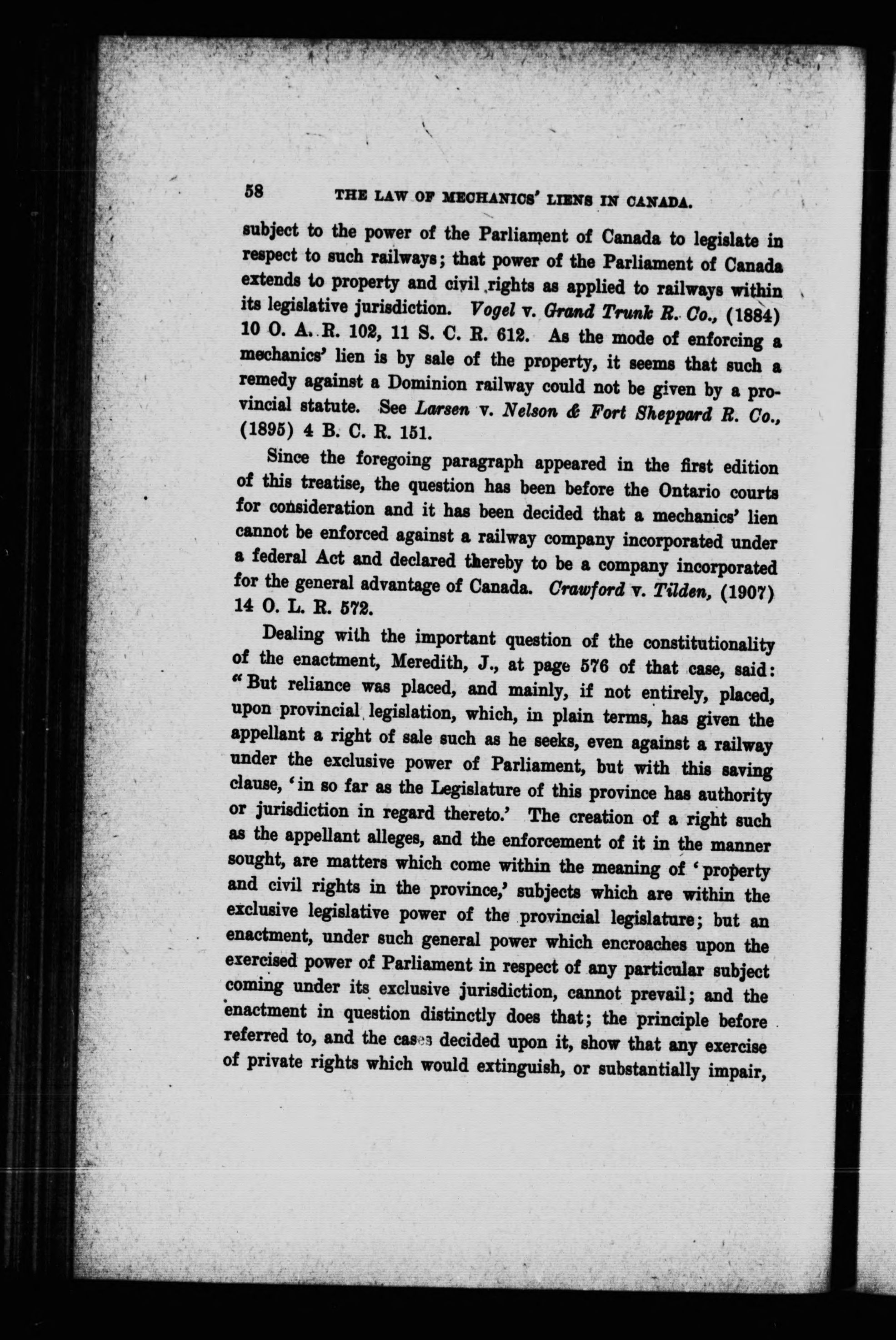 58 THE LAW OF MECHANICS' LIENS IN CANADA.

subject to the power of the Parliament of Canada to legislate in respect to such railways; that power of the Parliament of Canada extends to property and civil rights as applied to railways within its legislative jurisdiction. Vogel v. Grand Trunk R. Co., (1884) 10 O. A. R. 102, 11 S. C. R. 612. As the mode of enforcing a mechanics' lien is by sale of the property, it seems that such a remedy against a Dominion railway could not be given by a provincial statute. See Larsen v. Nelson & Fort Sheppard R. Co., (1895) 4 B. C. R. 151.

Since the foregoing paragraph appeared in the first edition of this treatise, the question has been before the Ontario courts for consideration and it has been decided that a mechanics' lien cannot be enforced against a railway company incorporated under a federal Act and declared thereby to be a company incorporated for the general advantage of Canada. Crawford v. Tilden, (1907) 14 O. L. R. 572.

Dealing with the important question of the constitutionality of the enactment, Meredith, J., at page 576 of that case, said: "But reliance was placed, and mainly, if not entirely, placed, upon provincial legislation, which, in plain terms, has given the appellant a right of sale such as he seeks, even against a railway under the exclusive power of Parliament, but with this saving clause, 'in so far as the Legislature of this province has authority or jurisdiction in regard thereto.' The creation of a right such as the appellant alleges, and the enforcement of it in the manner sought, are matters which come within the meaning of 'property and civil rights in the province,' subjects which are within the exclusive legislative power of the provincial legislature; but an enactment, under such general power which encroaches upon the exercised power of Parliament in respect of any particular subject coming under its exclusive jurisdiction, cannot prevail; and the enactment in question distinctly does that; the principle before referred to, and the cases decided upon it, show that any exercise of private rights which would extinguish, or substantially impair,